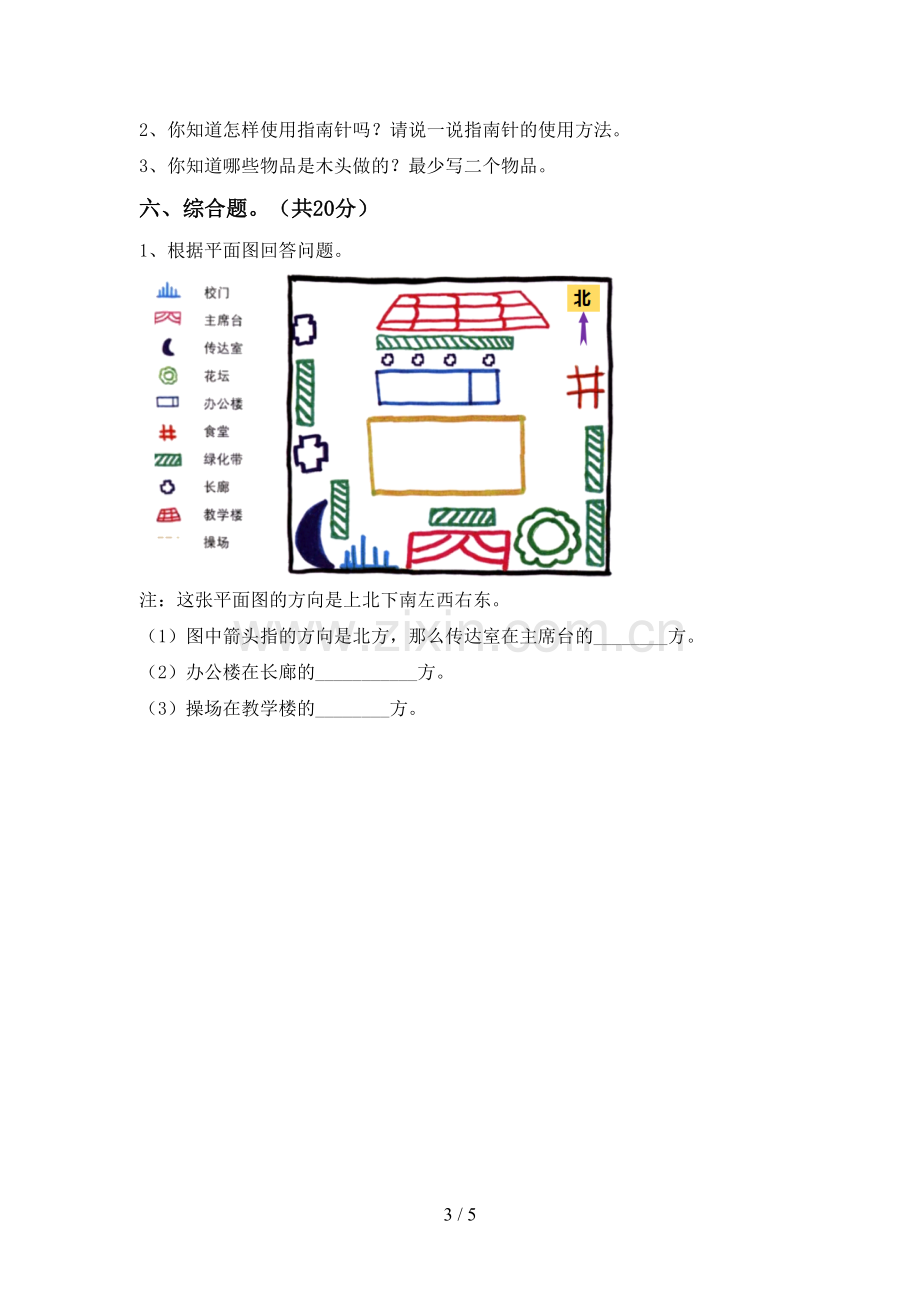 2、你知道怎样使用指南针吗？请说一说指南针的使用方法。

3、你知道哪些物品是木头做的？最少写二个物品。

六、综合题。（共20分）

1、根据平面图回答问题。

校门
主席台
传达室
花坛
办公楼
食堂
绿化带
长廊
教学楼
操场

北

注：这张平面图的方向是上北下南左西右东。

（1）图中箭头指的方向是北方，那么传达室在主席台的____方。

（2）办公楼在长廊的____方。

（3）操场在教学楼的____方。

3 / 5

www.zixin.com.cn